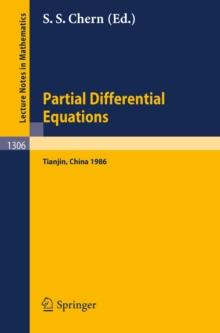 Lecture Notes in Mathematics

S. S. Chern (Ed.)

Partial Differential Equations

1306

Tianjin, China 1986

Springer